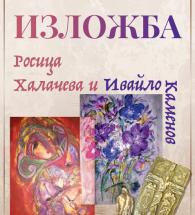 ИЗЛОЖБА

Росица Халачева и Ивайло Каменов